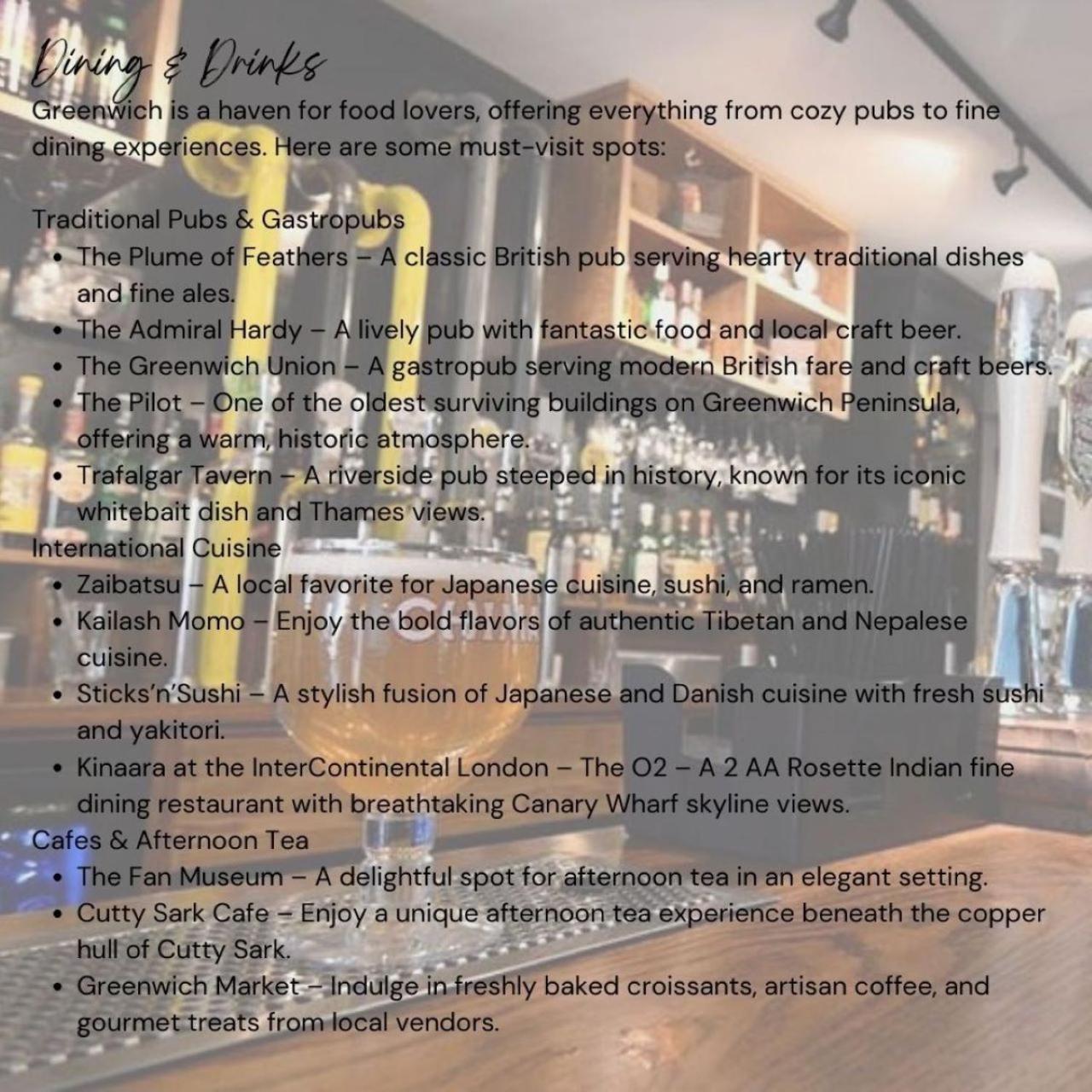 Dining & Drinks

Greenwich is a haven for food lovers, offering everything from cozy pubs to fine dining experiences. Here are some must-visit spots:

Traditional Pubs & Gastropubs

• The Plume of Feathers – A classic British pub serving hearty traditional dishes and fine ales.
• The Admiral Hardy – A lively pub with fantastic food and local craft beer.
• The Greenwich Union – A gastropub serving modern British fare and craft beers.
• The Pilot – One of the oldest surviving buildings on Greenwich Peninsula, offering a warm, historic atmosphere.
• Trafalgar Tavern – A riverside pub steeped in history, known for its iconic whitebait dish and Thames views.

International Cuisine

• Zaibatsu – A local favorite for Japanese cuisine, sushi, and ramen.
• Kailash Momo – Enjoy the bold flavors of authentic Tibetan and Nepalese cuisine.
• Sticks'n'Sushi – A stylish fusion of Japanese and Danish cuisine with fresh sushi and yakitori.
• Kinaara at the InterContinental London – The O2 – A 2 AA Rosette Indian fine dining restaurant with breathtaking Canary Wharf skyline views.

Cafes & Afternoon Tea

• The Fan Museum – A delightful spot for afternoon tea in an elegant setting.
• Cutty Sark Cafe – Enjoy a unique afternoon tea experience beneath the copper hull of Cutty Sark.
• Greenwich Market – Indulge in freshly baked croissants, artisan coffee, and gourmet treats from local vendors.